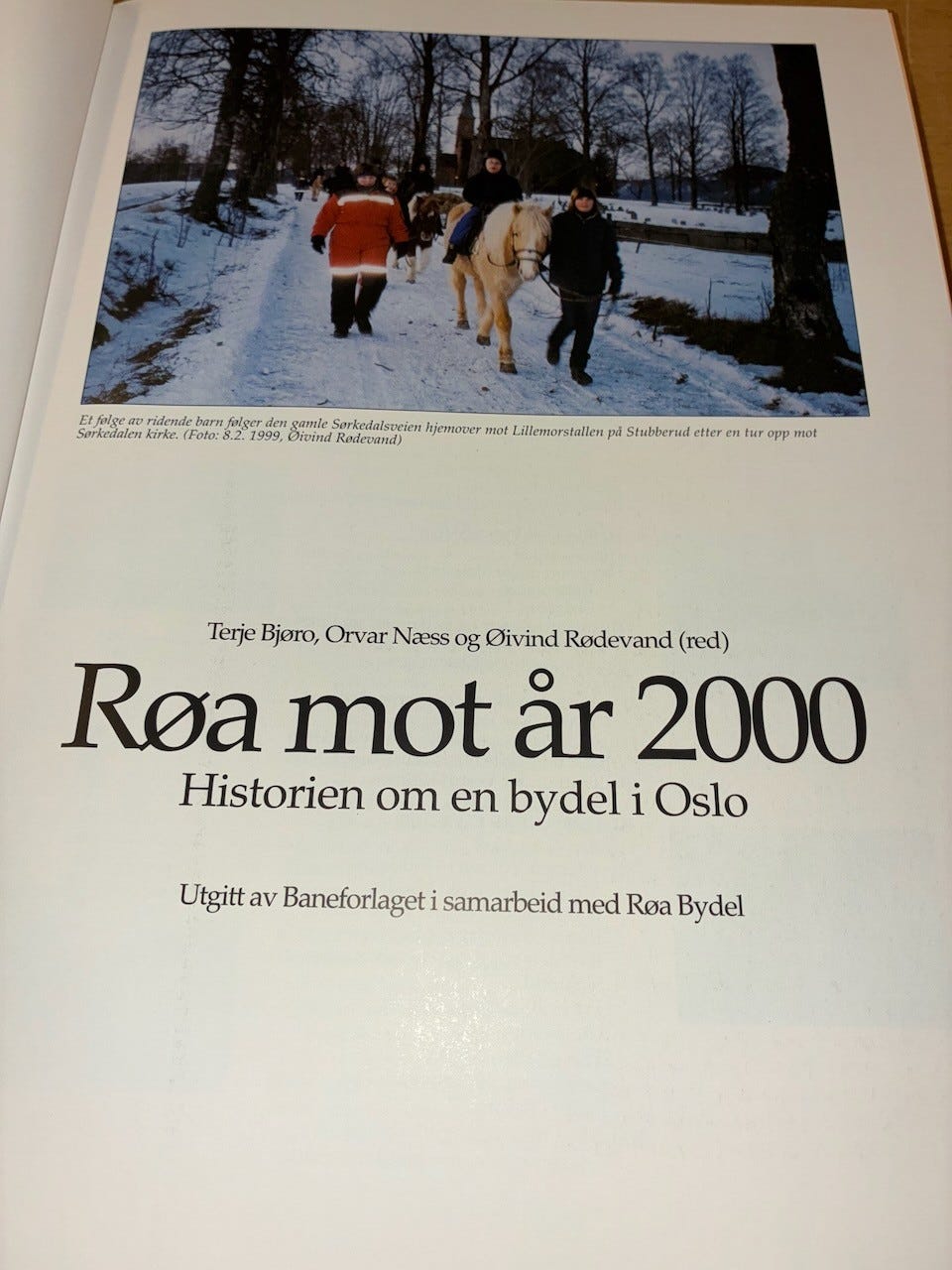 Et følge av ridende barn følger den gamle Sørkedalsveien hjemover mot Lillemorstallen på Stubberud etter en tur opp mot Sørkedalen kirke. (Foto: 8.2. 1999, Øivind Rødevand)

Terje Bjøro, Orvar Næss og Øivind Rødevand (red)

Røa mot år 2000

Historien om en bydel i Oslo

Utgitt av Baneforlaget i samarbeid med Røa Bydel